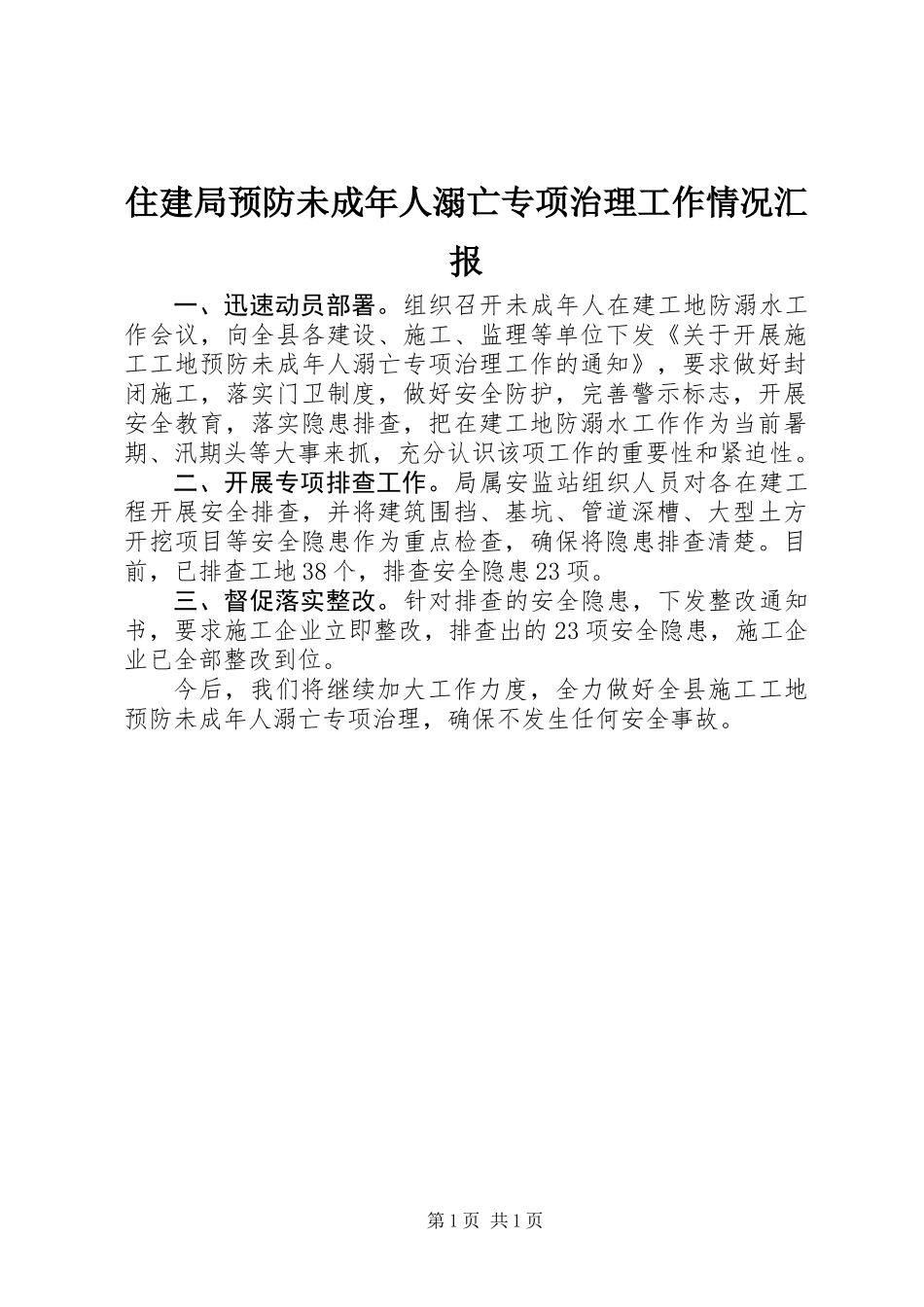 住建局预防未成年人溺亡专项治理工作情况汇报

一、迅速动员部署。组织召开未成年人在建工地防溺水工作会议，向全县各建设、施工、监理等单位下发《关于开展施工工地预防未成年人溺亡专项治理工作的通知》，要求做好封闭施工，落实门卫制度，做好安全防护，完善警示标志，开展安全教育，落实隐患排查，把在建工地防溺水工作作为当前暑期、汛期头等大事来抓，充分认识该项工作的重要性和紧迫性。

二、开展专项排查工作。局属安监站组织人员对各在建工程开展安全排查，并将建筑围挡、基坑、管道深槽、大型土方开挖项目等安全隐患作为重点检查，确保将隐患排查清楚。目前，已排查工地38个，排查安全隐患23项。

三、督促落实整改。针对排查的安全隐患，下发整改通知书，要求施工企业立即整改，排查出的23项安全隐患，施工企业已全部整改到位。

今后，我们将继续加大工作力度，全力做好全县施工工地预防未成年人溺亡专项治理，确保不发生任何安全事故。

第1页 共1页